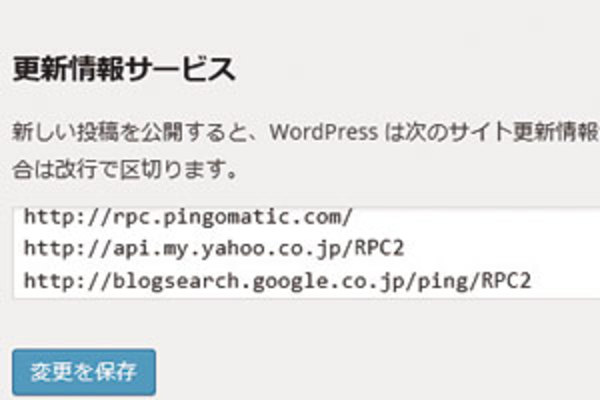 更新情報サービス

新しい投稿を公開すると、WordPress は次のサイト更新情報
合は改行で区切ります。

http://rpc.pingomatic.com/
http://api.my.yahoo.co.jp/RPC2
http://blogsearch.google.co.jp/ping/RPC2

変更を保存